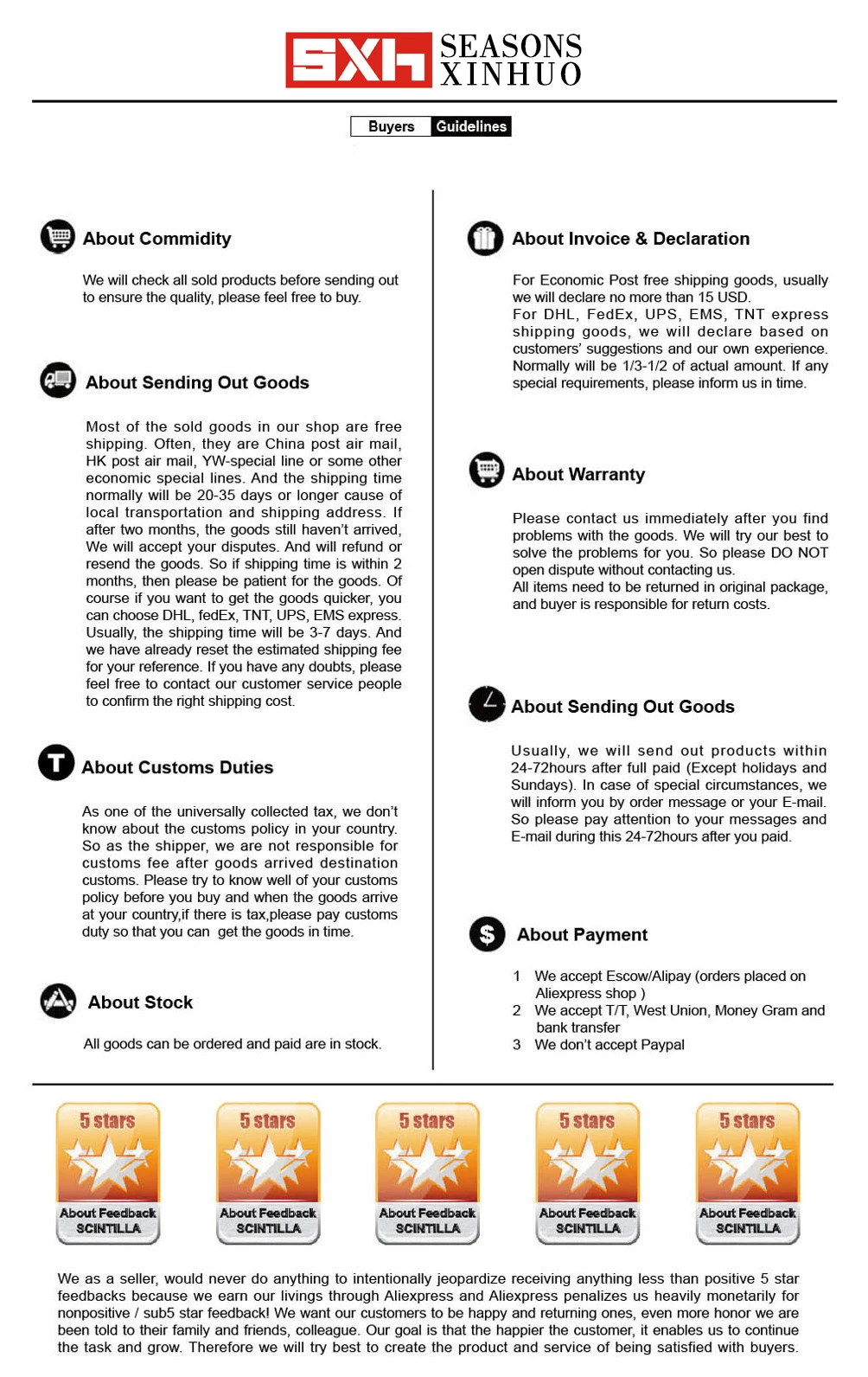 SXH SEASONS XINHUO

Buyers Guidelines

About Commidity

We will check all sold products before sending out to ensure the quality, please feel free to buy.

About Sending Out Goods

Most of the sold goods in our shop are free shipping. Often, they are China post air mail, HK post air mail, YW-special line or some other economic special lines. And the shipping time normally will be 20-35 days or longer cause of local transportation and shipping address. If after two months, the goods still haven't arrived, We will accept your disputes. And will refund or resend the goods. So if shipping time is within 2 months, then please be patient for the goods. Of course if you want to get the goods quicker, you can choose DHL, fedEx, TNT, UPS, EMS express. Usually, the shipping time will be 3-7 days. And we have already reset the estimated shipping fee for your reference. If you have any doubts, please feel free to contact our customer service people to confirm the right shipping cost.

About Customs Duties

As one of the universally collected tax, we don't know about the customs policy in your country. So as the shipper, we are not responsible for customs fee after goods arrived destination customs. Please try to know well of your customs policy before you buy and when the goods arrive at your country,if there is tax,please pay customs duty so that you can get the goods in time.

About Stock

All goods can be ordered and paid are in stock.

About Invoice & Declaration

For Economic Post free shipping goods, usually we will declare no more than 15 USD.
For DHL, FedEx, UPS, EMS, TNT express shipping goods, we will declare based on customers' suggestions and our own experience. Normally will be 1/3-1/2 of actual amount. If any special requirements, please inform us in time.

About Warranty

Please contact us immediately after you find problems with the goods. We will try our best to solve the problems for you. So please DO NOT open dispute without contacting us.
All items need to be returned in original package, and buyer is responsible for return costs.

About Sending Out Goods

Usually, we will send out products within 24-72hours after full paid (Except holidays and Sundays). In case of special circumstances, we will inform you by order message or your E-mail. So please pay attention to your messages and E-mail during this 24-72hours after you paid.

About Payment

1 We accept Escow/Alipay (orders placed on Aliexpress shop )
2 We accept T/T, West Union, Money Gram and bank transfer
3 We don't accept Paypal

5 stars About Feedback SCINTILLA

5 stars About Feedback SCINTILLA

5 stars About Feedback SCINTILLA

5 stars About Feedback SCINTILLA

5 stars About Feedback SCINTILLA

We as a seller, would never do anything to intentionally jeopardize receiving anything less than positive 5 star feedbacks because we earn our livings through Aliexpress and Aliexpress penalizes us heavily monetarily for nonpositive / sub5 star feedback! We want our customers to be happy and returning ones, even more honor we are been told to their family and friends, colleague. Our goal is that the happier the customer, it enables us to continue the task and grow. Therefore we will try best to create the product and service of being satisfied with buyers.